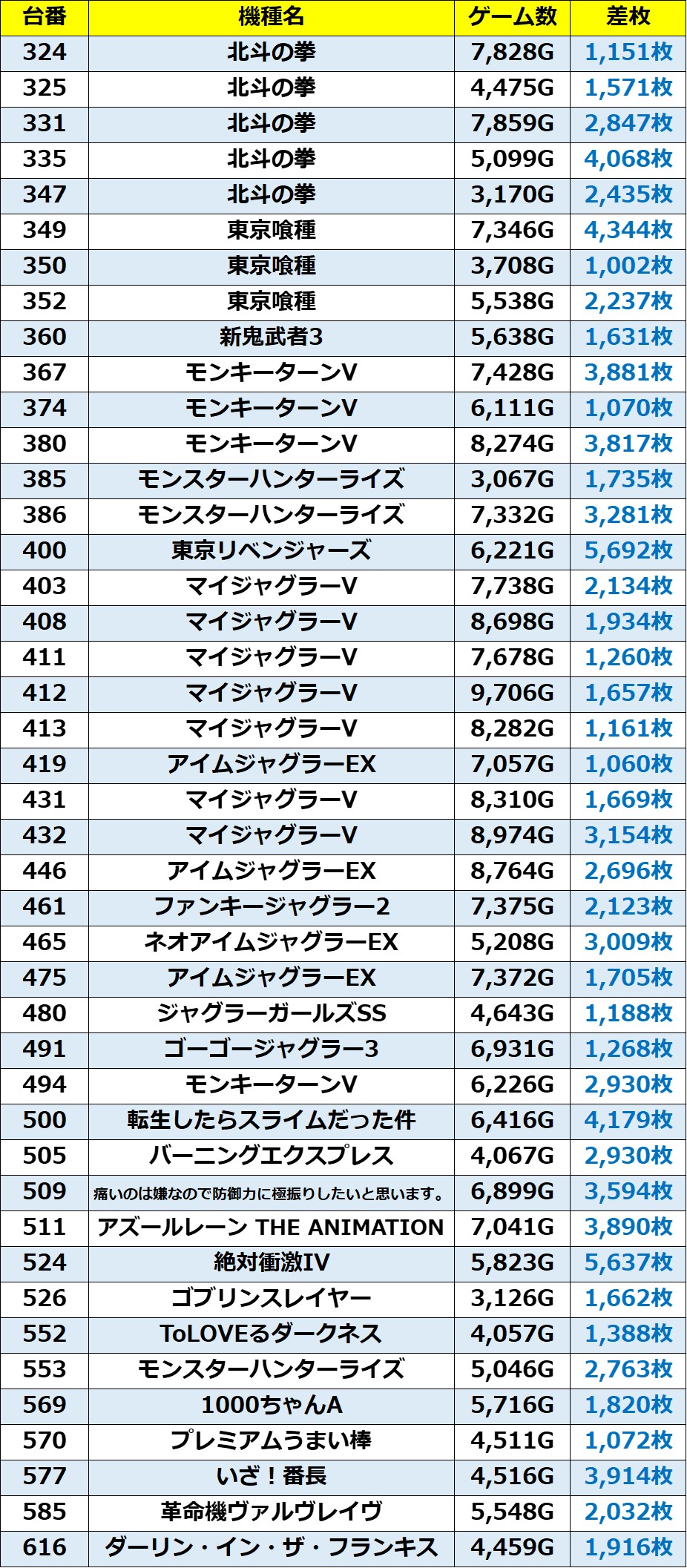 | 台番 | 機種名 | ゲーム数 | 差枚 |
|---|---|---|---|
| 324 | 北斗の拳 | 7,828G | 1,151枚 |
| 325 | 北斗の拳 | 4,475G | 1,571枚 |
| 331 | 北斗の拳 | 7,859G | 2,847枚 |
| 335 | 北斗の拳 | 5,099G | 4,068枚 |
| 347 | 北斗の拳 | 3,170G | 2,435枚 |
| 349 | 東京喰種 | 7,346G | 4,344枚 |
| 350 | 東京喰種 | 3,708G | 1,002枚 |
| 352 | 東京喰種 | 5,538G | 2,237枚 |
| 360 | 新鬼武者3 | 5,638G | 1,631枚 |
| 367 | モンキーターンV | 7,428G | 3,881枚 |
| 374 | モンキーターンV | 6,111G | 1,070枚 |
| 380 | モンキーターンV | 8,274G | 3,817枚 |
| 385 | モンスターハンターライズ | 3,067G | 1,735枚 |
| 386 | モンスターハンターライズ | 7,332G | 3,281枚 |
| 400 | 東京リベンジャーズ | 6,221G | 5,692枚 |
| 403 | マイジャグラーV | 7,738G | 2,134枚 |
| 408 | マイジャグラーV | 8,698G | 1,934枚 |
| 411 | マイジャグラーV | 7,678G | 1,260枚 |
| 412 | マイジャグラーV | 9,706G | 1,657枚 |
| 413 | マイジャグラーV | 8,282G | 1,161枚 |
| 419 | アイムジャグラーEX | 7,057G | 1,060枚 |
| 431 | マイジャグラーV | 8,310G | 1,669枚 |
| 432 | マイジャグラーV | 8,974G | 3,154枚 |
| 446 | アイムジャグラーEX | 8,764G | 2,696枚 |
| 461 | ファンキージャグラー2 | 7,375G | 2,123枚 |
| 465 | ネオアイムジャグラーEX | 5,208G | 3,009枚 |
| 475 | アイムジャグラーEX | 7,372G | 1,705枚 |
| 480 | ジャグラーガールズSS | 4,643G | 1,188枚 |
| 491 | ゴーゴージャグラー3 | 6,931G | 1,268枚 |
| 494 | モンキーターンV | 6,226G | 2,930枚 |
| 500 | 転生したらスライムだった件 | 6,416G | 4,179枚 |
| 505 | バーニングエクスプレス | 4,067G | 2,930枚 |
| 509 | 痛いのは嫌なので防御力に極振りしたいと思います。 | 6,899G | 3,594枚 |
| 511 | アズールレーン THE ANIMATION | 7,041G | 3,890枚 |
| 524 | 絶対衝激IV | 5,823G | 5,637枚 |
| 526 | ゴブリンスレイヤー | 3,126G | 1,662枚 |
| 552 | ToLOVEるダークネス | 4,057G | 1,388枚 |
| 553 | モンスターハンターライズ | 5,046G | 2,763枚 |
| 569 | 1000ちゃんA | 5,716G | 1,820枚 |
| 570 | プレミアムうまい棒 | 4,511G | 1,072枚 |
| 577 | いざ！番長 | 4,516G | 3,914枚 |
| 585 | 革命機ヴァルヴレイヴ | 5,548G | 2,032枚 |
| 616 | ダーリン・イン・ザ・フランキス | 4,459G | 1,916枚 |